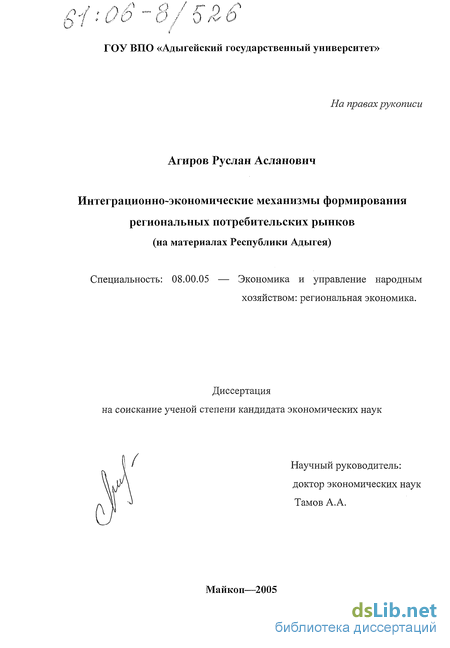 61:06-8/526

ГОУ ВПО «Адыгейский государственный университет»

На правах рукописи

Агиров Руслан Асланович

Интеграционно-экономические механизмы формирования региональных потребительских рынков
(на материалах Республики Адыгея)

Специальность: 08.00.05 — Экономика и управление народным хозяйством: региональная экономика.

Диссертация
на соискание ученой степени кандидата экономических наук

Научный руководитель:
доктор экономических наук
Тамов А.А.

Майкоп—2005

dsLib.net
библиотека диссертаций